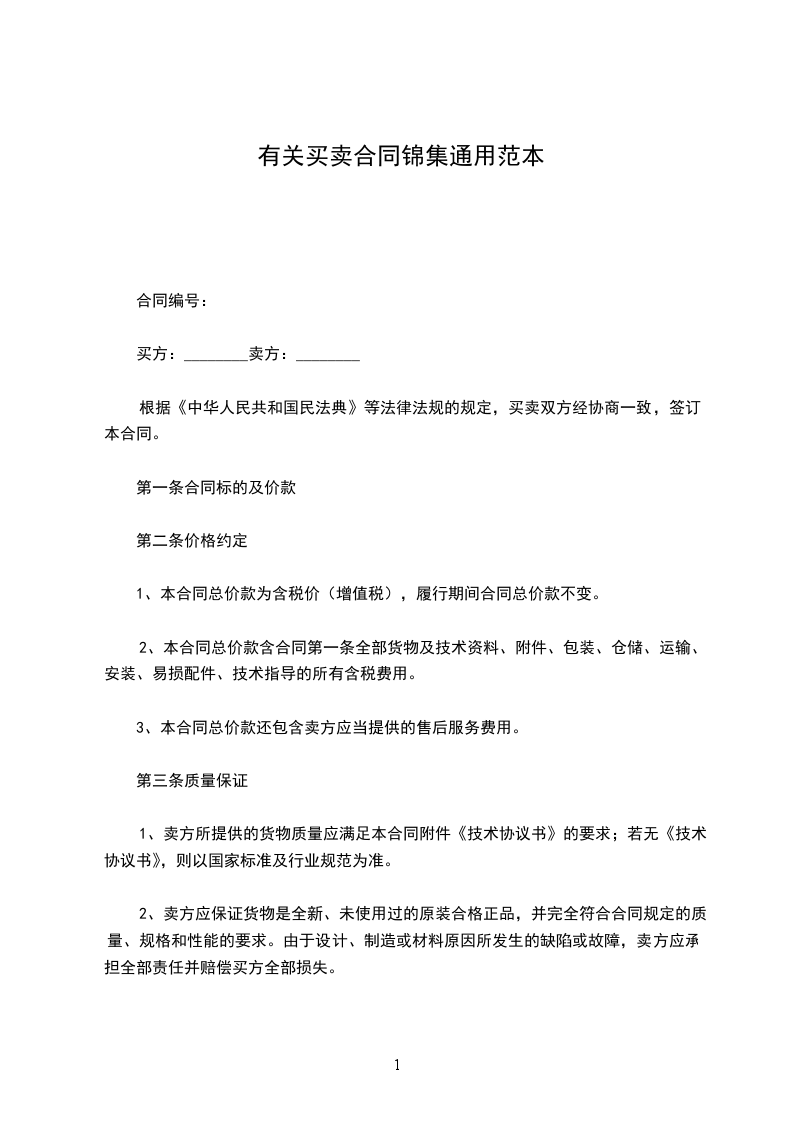 有关买卖合同锦集通用范本

合同编号：

买方：________卖方：________

根据《中华人民共和国民法典》等法律法规的规定，买卖双方经协商一致，签订本合同。

第一条合同标的及价款

第二条价格约定

1、本合同总价款为含税价（增值税），履行期间合同总价款不变。

2、本合同总价款含合同第一条全部货物及技术资料、附件、包装、仓储、运输、安装、易损配件、技术指导的所有含税费用。

3、本合同总价款还包含卖方应当提供的售后服务费用。

第三条质量保证

1、卖方所提供的货物质量应满足本合同附件《技术协议书》的要求；若无《技术协议书》，则以国家标准及行业规范为准。

2、卖方应保证货物是全新、未使用过的原装合格正品，并完全符合合同规定的质量、规格和性能的要求。由于设计、制造或材料原因所发生的缺陷或故障，卖方应承担全部责任并赔偿买方全部损失。

1